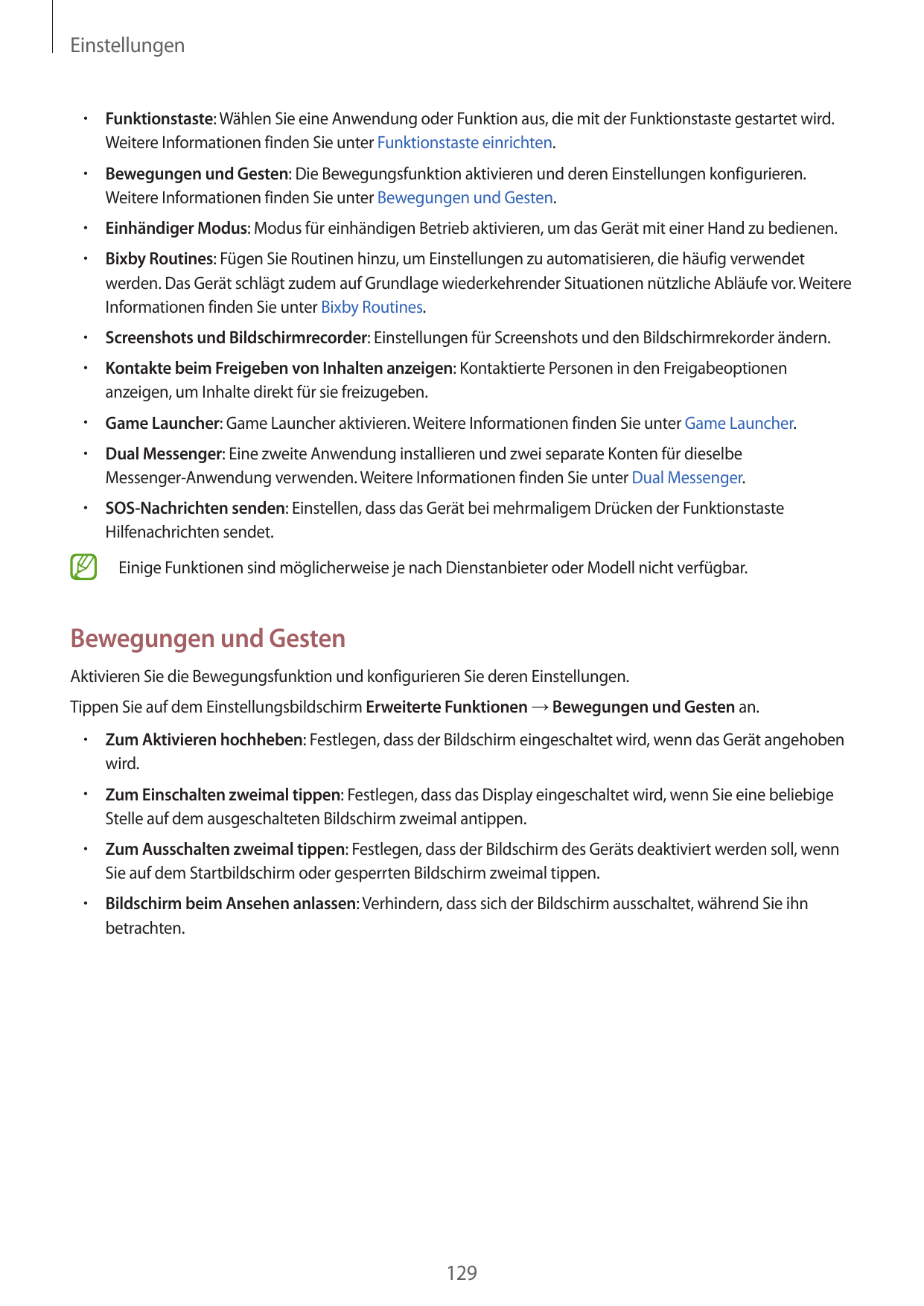 Einstellungen

• Funktionstaste: Wählen Sie eine Anwendung oder Funktion aus, die mit der Funktionstaste gestartet wird. Weitere Informationen finden Sie unter Funktionstaste einrichten.

• Bewegungen und Gesten: Die Bewegungsfunktion aktivieren und deren Einstellungen konfigurieren. Weitere Informationen finden Sie unter Bewegungen und Gesten.

• Einhändiger Modus: Modus für einhändigen Betrieb aktivieren, um das Gerät mit einer Hand zu bedienen.

• Bixby Routines: Fügen Sie Routinen hinzu, um Einstellungen zu automatisieren, die häufig verwendet werden. Das Gerät schlägt zudem auf Grundlage wiederkehrender Situationen nützliche Abläufe vor. Weitere Informationen finden Sie unter Bixby Routines.

• Screenshots und Bildschirmrecorder: Einstellungen für Screenshots und den Bildschirmrekorder ändern.

• Kontakte beim Freigeben von Inhalten anzeigen: Kontaktierte Personen in den Freigabeoptionen anzeigen, um Inhalte direkt für sie freizugeben.

• Game Launcher: Game Launcher aktivieren. Weitere Informationen finden Sie unter Game Launcher.

• Dual Messenger: Eine zweite Anwendung installieren und zwei separate Konten für dieselbe Messenger-Anwendung verwenden. Weitere Informationen finden Sie unter Dual Messenger.

• SOS-Nachrichten senden: Einstellen, dass das Gerät bei mehrmaligem Drücken der Funktionstaste Hilfenachrichten sendet.

Einige Funktionen sind möglicherweise je nach Dienstanbieter oder Modell nicht verfügbar.

Bewegungen und Gesten

Aktivieren Sie die Bewegungsfunktion und konfigurieren Sie deren Einstellungen.

Tippen Sie auf dem Einstellungsbildschirm Erweiterte Funktionen → Bewegungen und Gesten an.

• Zum Aktivieren hochheben: Festlegen, dass der Bildschirm eingeschaltet wird, wenn das Gerät angehoben wird.

• Zum Einschalten zweimal tippen: Festlegen, dass das Display eingeschaltet wird, wenn Sie eine beliebige Stelle auf dem ausgeschalteten Bildschirm zweimal antippen.

• Zum Ausschalten zweimal tippen: Festlegen, dass der Bildschirm des Geräts deaktiviert werden soll, wenn Sie auf dem Startbildschirm oder gesperrten Bildschirm zweimal tippen.

• Bildschirm beim Ansehen anlassen: Verhindern, dass sich der Bildschirm ausschaltet, während Sie ihn betrachten.

129